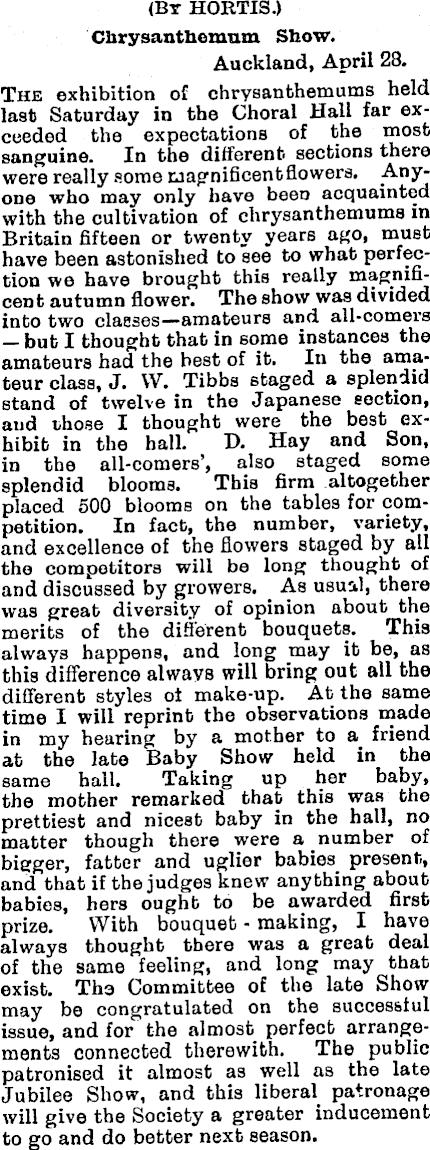 (By HORTIS.)

Chrysanthemum Show.

Auckland, April 28.

The exhibition of chrysanthemums held last Saturday in the Choral Hall far exceeded the expectations of the most sanguine. In the different sections there were really some magnificent flowers. Anyone who may only have been acquainted with the cultivation of chrysanthemums in Britain fifteen or twenty years ago, must have been astonished to see to what perfection we have brought this really magnificent autumn flower. The show was divided into two classes—amateurs and all-comers—but I thought that in some instances the amateurs had the best of it. In the amateur class, J. W. Tibbs staged a splendid stand of twelve in the Japanese section, and those I thought were the best exhibit in the hall. D. Hay and Son, in the all-comers', also staged some splendid blooms. This firm altogether placed 500 blooms on the tables for competition. In fact, the number, variety, and excellence of the flowers staged by all the competitors will be long thought of and discussed by growers. As usual, there was great diversity of opinion about the merits of the different bouquets. This always happens, and long may it be, as this difference always will bring out all the different styles of make-up. At the same time I will reprint the observations made in my hearing by a mother to a friend at the late Baby Show held in the same hall. Taking up her baby, the mother remarked that this was the prettiest and nicest baby in the hall, no matter though there were a number of bigger, fatter and uglier babies present, and that if the judges knew anything about babies, hers ought to be awarded first prize. With bouquet-making, I have always thought there was a great deal of the same feeling, and long may that exist. The Committee of the late Show may be congratulated on the successful issue, and for the almost perfect arrangements connected therewith. The public patronised it almost as well as the late Jubilee Show, and this liberal patronage will give the Society a greater inducement to go and do better next season.